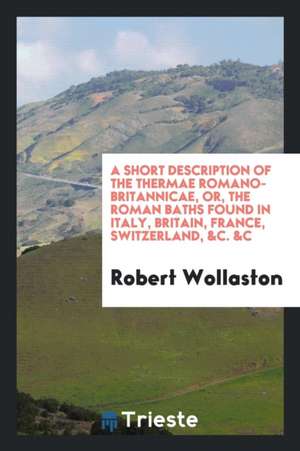 A SHORT DESCRIPTION OF THE THERMAE ROMANO-BRITANNICAE, OR, THE ROMAN BATHS FOUND IN ITALY, BRITAIN, FRANCE, SWITZERLAND, &C. &C

Robert Wollaston

Trieste